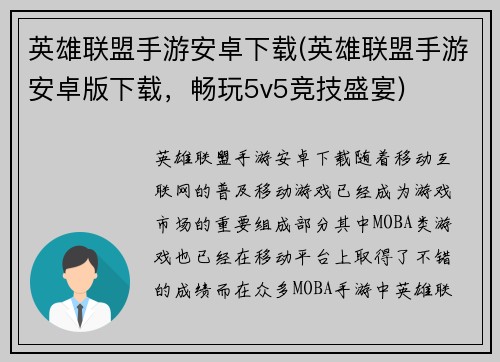 英雄联盟手游安卓下载(英雄联盟手游安卓版下载，畅玩5v5竞技盛宴)

英雄联盟手游安卓下载随着移动互联网的普及移动游戏已经成为游戏市场的重要组成部分其中MOBA类游戏也已经在移动平台上取得了不错的成绩而在众多MOBA手游中英雄联